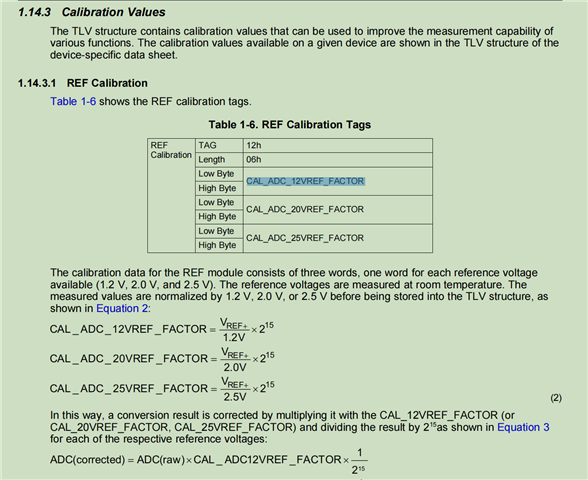 1.14.3 Calibration Values

The TLV structure contains calibration values that can be used to improve the measurement capability of various functions. The calibration values available on a given device are shown in the TLV structure of the device-specific data sheet.

1.14.3.1 REF Calibration

Table 1-6 shows the REF calibration tags.

Table 1-6. REF Calibration Tags

| REF Calibration | TAG | 12h |
|---|---|---|
| | Length | 06h |
| | Low Byte | CAL_ADC_12VREF_FACTOR |
| | High Byte | |
| | Low Byte | CAL_ADC_20VREF_FACTOR |
| | High Byte | |
| | Low Byte | CAL_ADC_25VREF_FACTOR |
| | High Byte | |

The calibration data for the REF module consists of three words, one word for each reference voltage available (1.2 V, 2.0 V, and 2.5 V). The reference voltages are measured at room temperature. The measured values are normalized by 1.2 V, 2.0 V, or 2.5 V before being stored into the TLV structure, as shown in Equation 2:

$CAL\_ADC\_12VREF\_FACTOR = \frac{V_{REF+}}{1.2V} \times 2^{15}$

$CAL\_ADC\_20VREF\_FACTOR = \frac{V_{REF+}}{2.0V} \times 2^{15}$

$CAL\_ADC\_25VREF\_FACTOR = \frac{V_{REF+}}{2.5V} \times 2^{15}$ (2)

In this way, a conversion result is corrected by multiplying it with the CAL_12VREF_FACTOR (or CAL_20VREF_FACTOR, CAL_25VREF_FACTOR) and dividing the result by $2^{15}$as shown in Equation 3 for each of the respective reference voltages:

$ADC(corrected) = ADC(raw) \times CAL\_ADC12VREF\_FACTOR \times \frac{1}{2^{15}}$